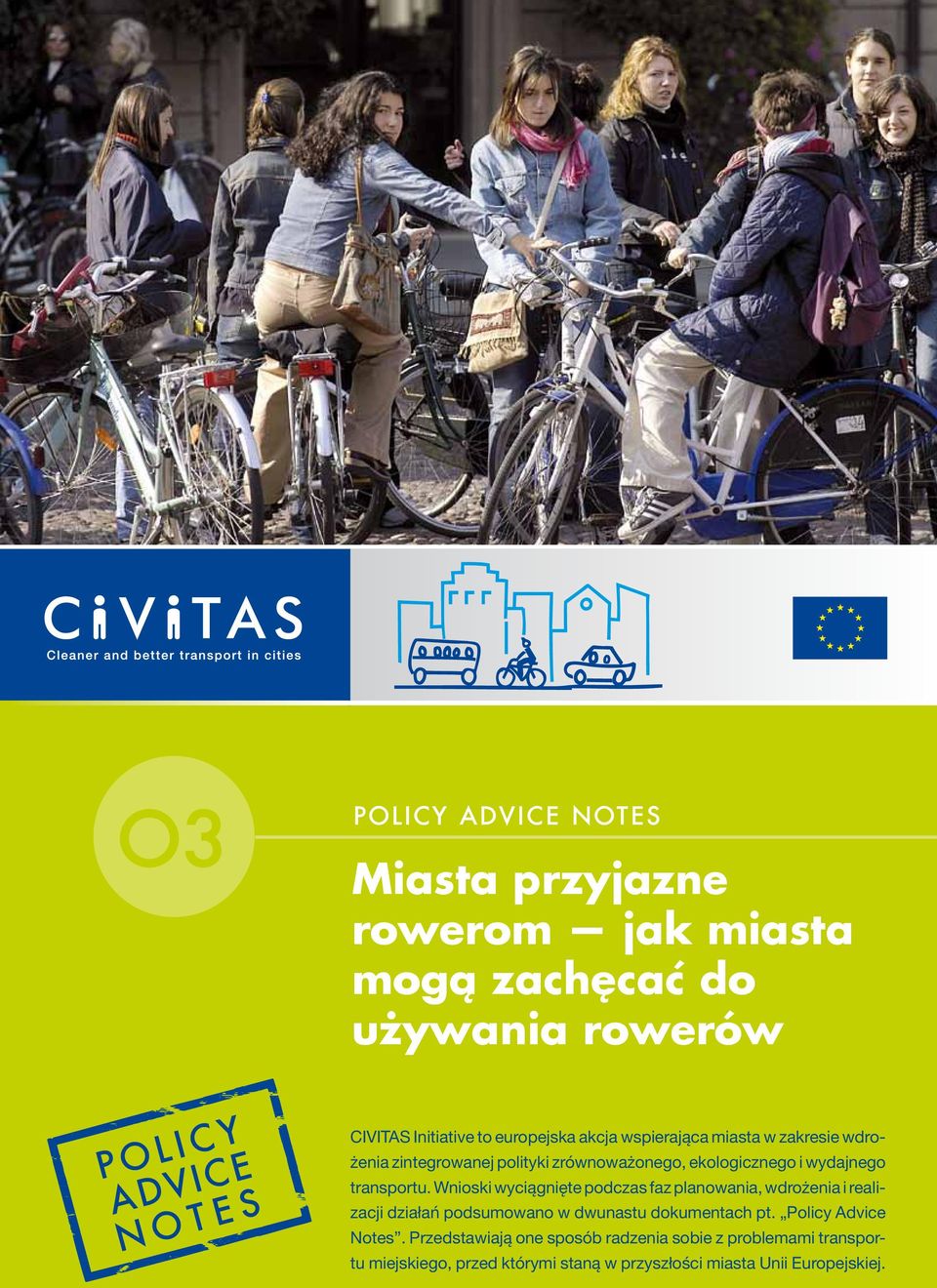 CiViTAS
Cleaner and better transport in cities

03

POLICY ADVICE NOTES

Miasta przyjazne rowerom – jak miasta mogą zachęcać do używania rowerów

POLICY ADVICE NOTES

CIVITAS Initiative to europejska akcja wspierająca miasta w zakresie wdrożenia zintegrowanej polityki zrównoważonego, ekologicznego i wydajnego transportu. Wnioski wyciągnięte podczas faz planowania, wdrożenia i realizacji działań podsumowano w dwunastu dokumentach pt. „Policy Advice Notes”. Przedstawiają one sposób radzenia sobie z problemami transportu miejskiego, przed którymi staną w przyszłości miasta Unii Europejskiej.